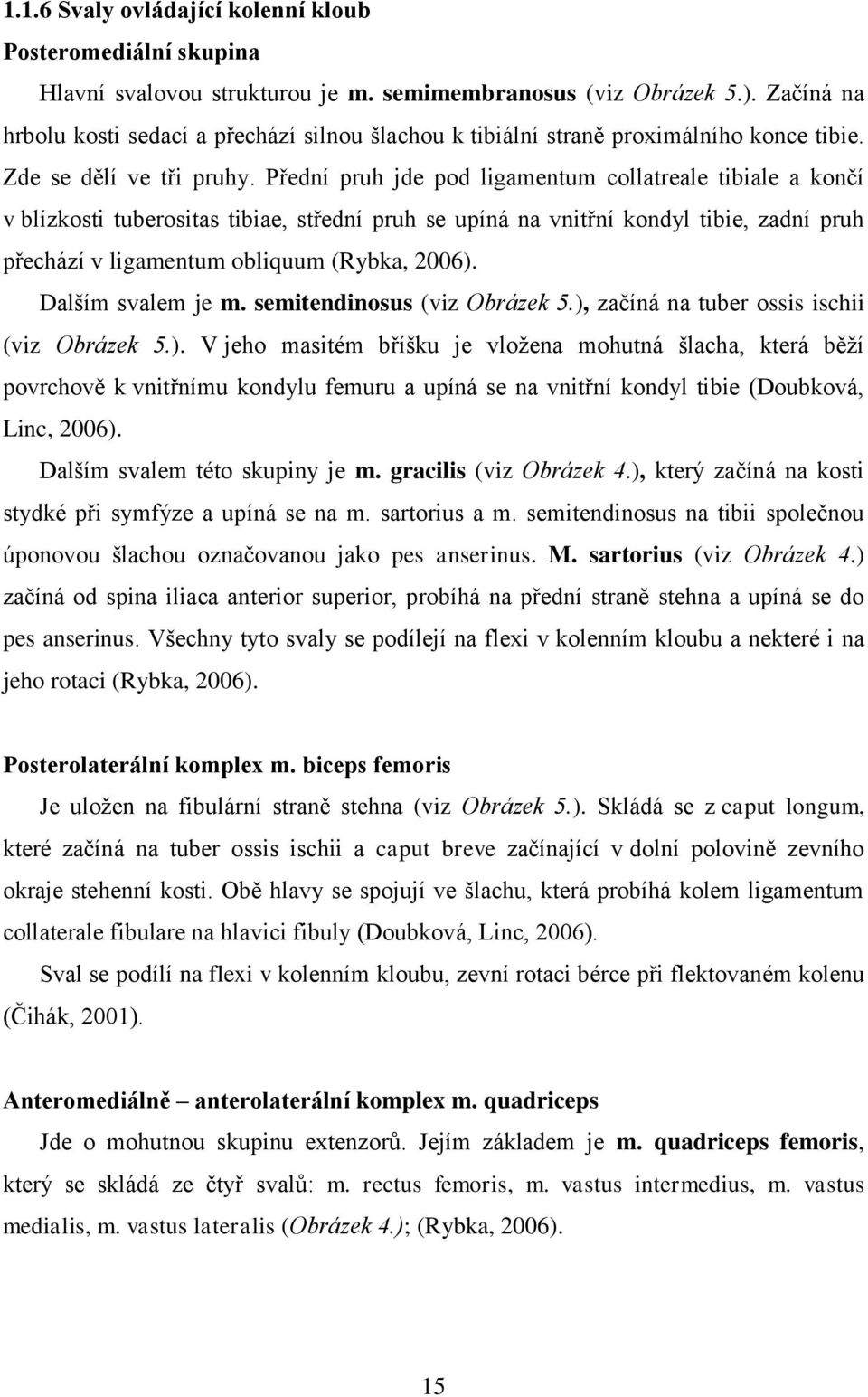 1.1.6 Svaly ovládající kolenní kloub

Posteromediální skupina

Hlavní svalovou strukturou je m. semimembranosus (viz Obrázek 5.). Začíná na hrbolu kosti sedací a přechází silnou šlachou k tibiální straně proximálního konce tibie. Zde se dělí ve tři pruhy. Přední pruh jde pod ligamentum collatreale tibiale a končí v blízkosti tuberositas tibiae, střední pruh se upíná na vnitřní kondyl tibie, zadní pruh přechází v ligamentum obliquum (Rybka, 2006).

Dalším svalem je m. semitendinosus (viz Obrázek 5.), začíná na tuber ossis ischii (viz Obrázek 5.). V jeho masitém bříšku je vložena mohutná šlacha, která běží povrchově k vnitřnímu kondylu femuru a upíná se na vnitřní kondyl tibie (Doubková, Linc, 2006).

Dalším svalem této skupiny je m. gracilis (viz Obrázek 4.), který začíná na kosti stydké při symfýze a upíná se na m. sartorius a m. semitendinosus na tibii společnou úponovou šlachou označovanou jako pes anserinus. M. sartorius (viz Obrázek 4.) začíná od spina iliaca anterior superior, probíhá na přední straně stehna a upíná se do pes anserinus. Všechny tyto svaly se podílejí na flexi v kolenním kloubu a nekteré i na jeho rotaci (Rybka, 2006).

Posterolaterální komplex m. biceps femoris

Je uložen na fibulární straně stehna (viz Obrázek 5.). Skládá se z caput longum, které začíná na tuber ossis ischii a caput breve začínající v dolní polovině zevního okraje stehenní kosti. Obě hlavy se spojují ve šlachu, která probíhá kolem ligamentum collaterale fibulare na hlavici fibuly (Doubková, Linc, 2006).

Sval se podílí na flexi v kolenním kloubu, zevní rotaci bérce při flektovaném kolenu (Čihák, 2001).

Anteromediálně – anterolaterální komplex m. quadriceps

Jde o mohutnou skupinu extenzorů. Jejím základem je m. quadriceps femoris, který se skládá ze čtyř svalů: m. rectus femoris, m. vastus intermedius, m. vastus medialis, m. vastus lateralis (Obrázek 4.); (Rybka, 2006).

15